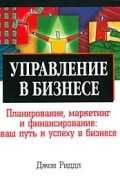 УПРАВЛЕНИЕ В БИЗНЕСЕ

Планирование, маркетинг и финансирование: ваш путь к успеху в бизнесе

Джон Риддл